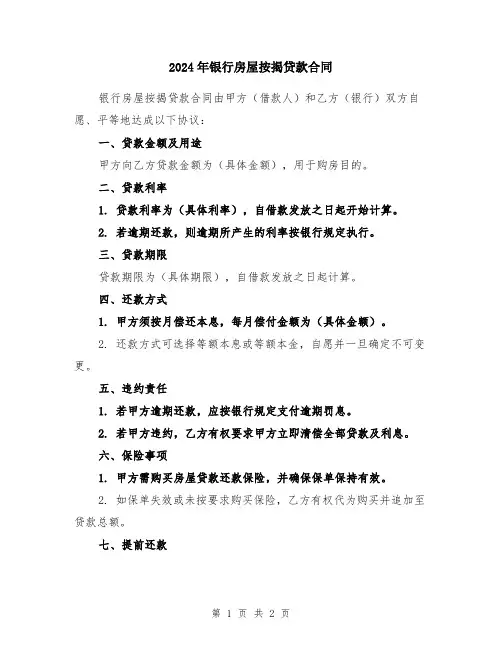 2024年银行房屋按揭贷款合同

银行房屋按揭贷款合同由甲方（借款人）和乙方（银行）双方自愿、平等地达成以下协议：

一、贷款金额及用途

甲方向乙方贷款金额为（具体金额），用于购房目的。

二、贷款利率

1. 贷款利率为（具体利率），自借款发放之日起开始计算。

2. 若逾期还款，则逾期所产生的利率按银行规定执行。

三、贷款期限

贷款期限为（具体期限），自借款发放之日起计算。

四、还款方式

1. 甲方须按月偿还本息，每月偿付金额为（具体金额）。

2. 还款方式可选择等额本息或等额本金，自愿并一旦确定不可变更。

五、违约责任

1. 若甲方逾期还款，应按银行规定支付逾期罚息。

2. 若甲方违约，乙方有权要求甲方立即清偿全部贷款及利息。

六、保险事项

1. 甲方需购买房屋贷款还款保险，并确保保单保持有效。

2. 如保单失效或未按要求购买保险，乙方有权代为购买并追加至贷款总额。

七、提前还款

第 1 页 共 2 页